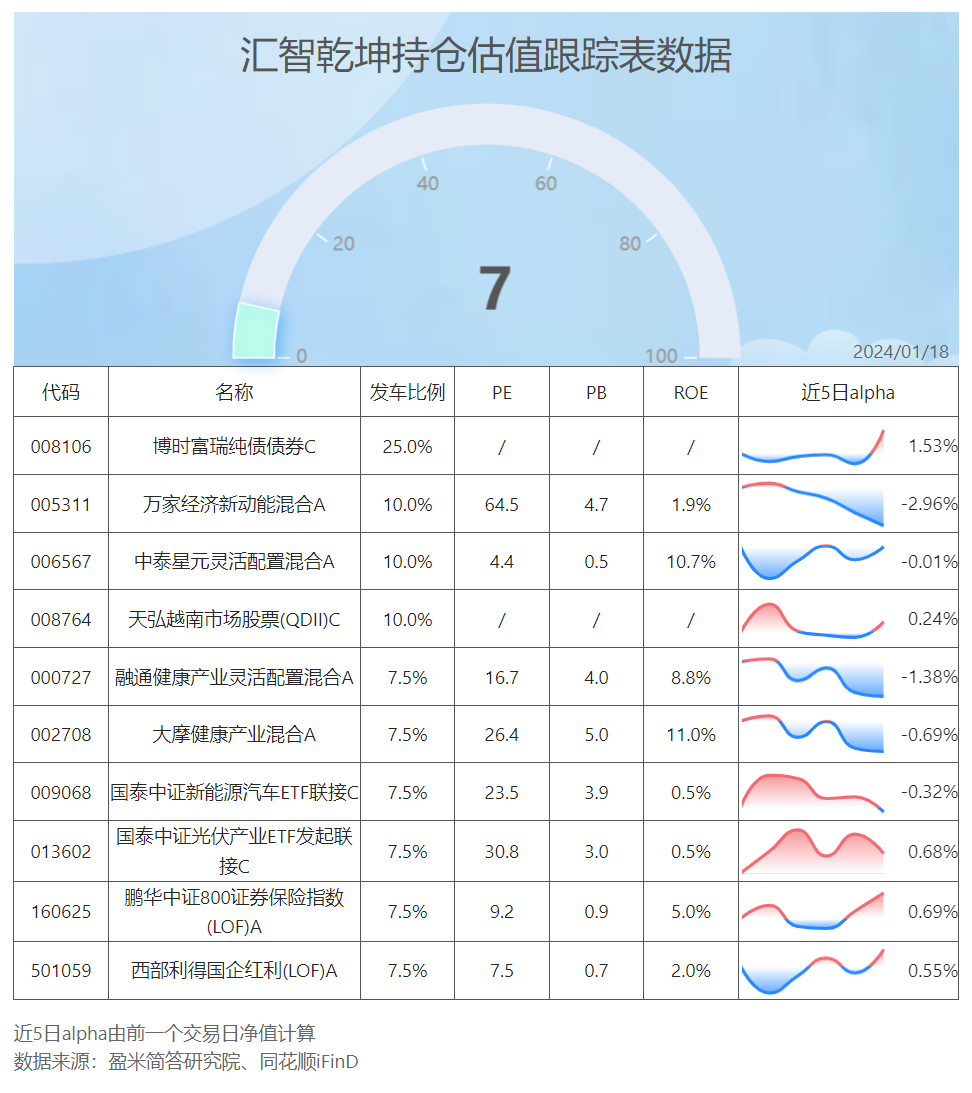 汇智乾坤持仓估值跟踪表数据

0
20
40
60
80
100
7
2024/01/18

| 代码 | 名称 | 发车比例 | PE | PB | ROE | 近5日alpha |
|---|---|---|---|---|---|---|
| 008106 | 博时富瑞纯债债券C | 25.0% | / | / | / | 1.53% |
| 005311 | 万家经济新动能混合A | 10.0% | 64.5 | 4.7 | 1.9% | -2.96% |
| 006567 | 中泰星元灵活配置混合A | 10.0% | 4.4 | 0.5 | 10.7% | -0.01% |
| 008764 | 天弘越南市场股票(QDII)C | 10.0% | / | / | / | 0.24% |
| 000727 | 融通健康产业灵活配置混合A | 7.5% | 16.7 | 4.0 | 8.8% | -1.38% |
| 002708 | 大摩健康产业混合A | 7.5% | 26.4 | 5.0 | 11.0% | -0.69% |
| 009068 | 国泰中证新能源汽车ETF联接C | 7.5% | 23.5 | 3.9 | 0.5% | -0.32% |
| 013602 | 国泰中证光伏产业ETF发起联接C | 7.5% | 30.8 | 3.0 | 0.5% | 0.68% |
| 160625 | 鹏华中证800证券保险指数(LOF)A | 7.5% | 9.2 | 0.9 | 5.0% | 0.69% |
| 501059 | 西部利得国企红利(LOF)A | 7.5% | 7.5 | 0.7 | 2.0% | 0.55% |

近5日alpha由前一个交易日净值计算
数据来源：盈米简答研究院、同花顺iFinD